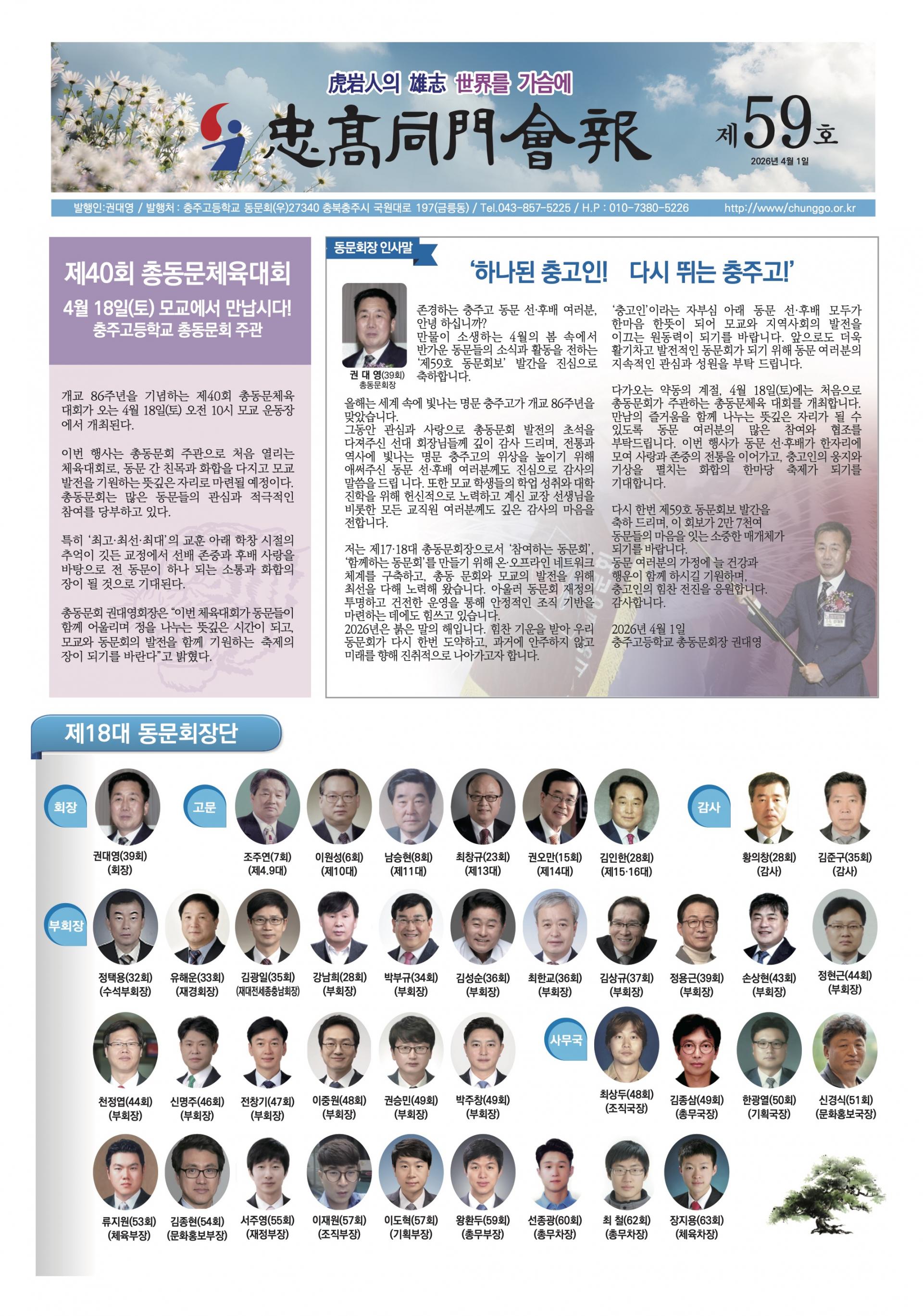 虎岩人의 雄志 世界를 가슴에

忠高同門會報

제59호
2026년 4월 1일

발행인:권대영 / 발행처 : 충주고등학교 동문회(우)27340 충북충주시 국원대로 197(금릉동) / Tel.043-857-5225 / H.P : 010-7380-5226 http://www/chunggo.or.kr

제40회 총동문체육대회
4월 18일(토) 모교에서 만납시다!
충주고등학교 총동문회 주관

개교 86주년을 기념하는 제40회 총동문체육대회가 오는 4월 18일(토) 오전 10시 모교 운동장에서 개최된다.

이번 행사는 총동문회 주관으로 처음 열리는 체육대회로, 동문 간 친목과 화합을 다지고 모교 발전을 기원하는 뜻깊은 자리로 마련될 예정이다. 총동문회는 많은 동문들의 관심과 적극적인 참여를 당부하고 있다.

특히 '최고·최선·최대'의 교훈 아래 학창 시절의 추억이 깃든 교정에서 선배 존중과 후배 사랑을 바탕으로 전 동문이 하나 되는 소통과 화합의 장이 될 것으로 기대된다.

총동문회 권대영회장은 "이번 체육대회가 동문들이 함께 어울리며 정을 나누는 뜻깊은 시간이 되고, 모교와 동문회의 발전을 함께 기원하는 축제의 장이 되기를 바란다"고 밝혔다.

동문회장 인사말

'하나된 충고인! 다시 뛰는 충주고!'

권 대 영(39회)
총동문회장

존경하는 충주고 동문 선·후배 여러분, 안녕 하십니까?
만물이 소생하는 4월의 봄 속에서 반가운 동문들의 소식과 활동을 전하는 '제59호 동문회보' 발간을 진심으로 축하합니다.

올해는 세계 속에 빛나는 명문 충주고가 개교 86주년을 맞았습니다.
그동안 관심과 사랑으로 총동문회 발전의 초석을 다져주신 선대 회장님들께 깊이 감사 드리며, 전통과 역사에 빛나는 명문 충주고의 위상을 높이기 위해 애써주신 동문 선·후배 여러분께도 진심으로 감사의 말씀을 드립 니다. 또한 모교 학생들의 학업 성취와 대학 진학을 위해 헌신적으로 노력하고 계신 교장 선생님을 비롯한 모든 교직원 여러분께도 깊은 감사의 마음을 전합니다.

저는 제17·18대 총동문회장으로서 '참여하는 동문회', '함께하는 동문회'를 만들기 위해 온·오프라인 네트워크 체계를 구축하고, 총동 문회와 모교의 발전을 위해 최선을 다해 노력해 왔습니다. 아울러 동문회 재정의 투명하고 건전한 운영을 통해 안정적인 조직 기반을 마련하는 데에도 힘쓰고 있습니다.
2026년은 붉은 말의 해입니다. 힘찬 기운을 받아 우리 동문회가 다시 한번 도약하고, 과거에 안주하지 않고 미래를 향해 진취적으로 나아가고자 합니다.

'충고인'이라는 자부심 아래 동문 선·후배 모두가 한마음 한뜻이 되어 모교와 지역사회의 발전을 이끄는 원동력이 되기를 바랍니다. 앞으로도 더욱 활기차고 발전적인 동문회가 되기 위해 동문 여러분의 지속적인 관심과 성원을 부탁 드립니다.

다가오는 약동의 계절, 4월 18일(토)에는 처음으로 총동문회가 주관하는 총동문체육 대회를 개최합니다. 만남의 즐거움을 함께 나누는 뜻깊은 자리가 될 수 있도록 동문 여러분의 많은 참여와 협조를 부탁드립니다. 이번 행사가 동문 선·후배가 한자리에 모여 사랑과 존중의 전통을 이어가고, 충고인의 웅지와 기상을 펼치는 화합의 한마당 축제가 되기를 기대합니다.

다시 한번 제59호 동문회보 발간을 축하 드리며, 이 회보가 2만 7천여 동문들의 마음을 잇는 소중한 매개체가 되기를 바랍니다.
동문 여러분의 가정에 늘 건강과 행운이 함께 하시길 기원하며, 충고인의 힘찬 전진을 응원합니다.
감사합니다.

2026년 4월 1일
충주고등학교 총동문회장 권대영

제18대 동문회장단

회장
권대영(39회) (회장)

고문
조주연(7회) (제4.9대)
이원성(6회) (제10대)
남승현(8회) (제11대)
최창규(23회) (제13대)
권오만(15회) (제14대)
김인한(28회) (제15·16대)

감사
황의창(28회) (감사)
김준구(35회) (감사)

부회장
정택용(32회) (수석부회장)
유해운(33회) (재경회장)
김광일(35회) (재대전세종충남회장)
강남희(28회) (부회장)
박부규(34회) (부회장)
김성순(36회) (부회장)
최한교(36회) (부회장)
김상규(37회) (부회장)
정용근(39회) (부회장)
손상현(43회) (부회장)
정현근(44회) (부회장)
천정엽(44회) (부회장)
신명주(46회) (부회장)
전창기(47회) (부회장)
이중원(48회) (부회장)
권승민(49회) (부회장)
박주창(49회) (부회장)

사무국
최상두(48회) (조직국장)
김종삼(49회) (총무국장)
한광열(50회) (기획국장)
신경식(51회) (문화홍보국장)
류지원(53회) (체육부장)
김종현(54회) (문화홍보부장)
서주영(55회) (재정부장)
이재원(57회) (조직부장)
이도혁(57회) (기획부장)
왕환두(59회) (총무부장)
선종광(60회) (총무차장)
최 철(62회) (총무차장)
장지용(63회) (체육차장)